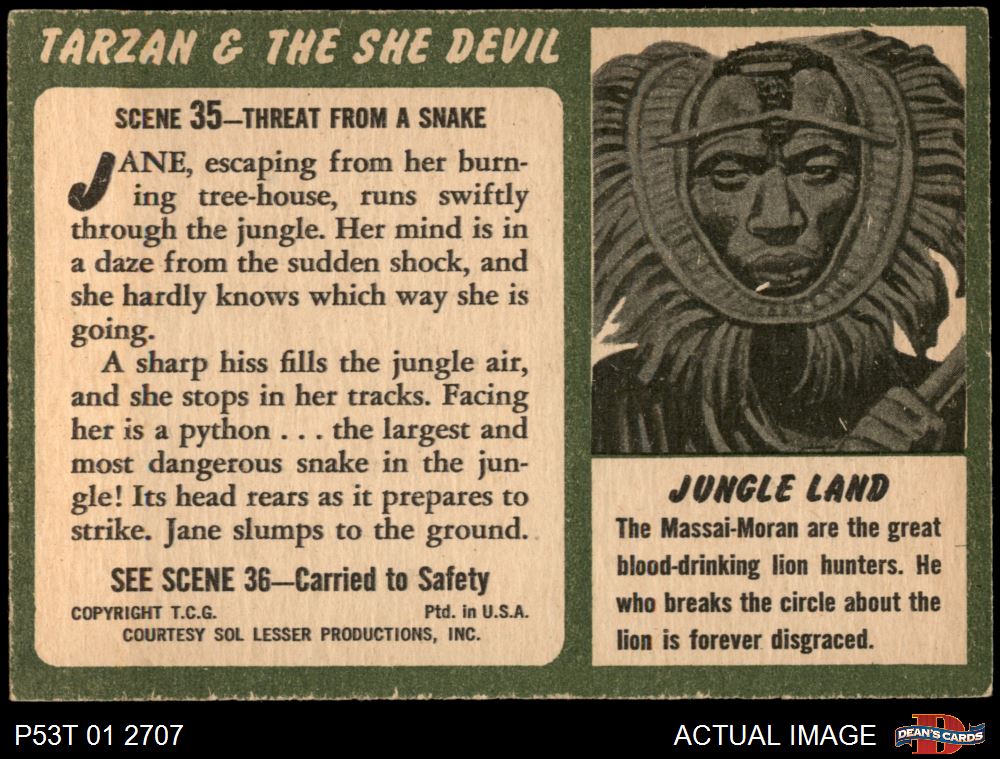 TARZAN & THE SHE DEVIL

SCENE 35—THREAT FROM A SNAKE

JANE, escaping from her burning tree-house, runs swiftly through the jungle. Her mind is in a daze from the sudden shock, and she hardly knows which way she is going.

A sharp hiss fills the jungle air, and she stops in her tracks. Facing her is a python . . . the largest and most dangerous snake in the jungle! Its head rears as it prepares to strike. Jane slumps to the ground.

SEE SCENE 36—Carried to Safety

COPYRIGHT T.C.G. Ptd. in U.S.A.
COURTESY SOL LESSER PRODUCTIONS, INC.

JUNGLE LAND

The Massai-Moran are the great blood-drinking lion hunters. He who breaks the circle about the lion is forever disgraced.

P53T 01 2707

ACTUAL IMAGE

DEAN'S CARDS